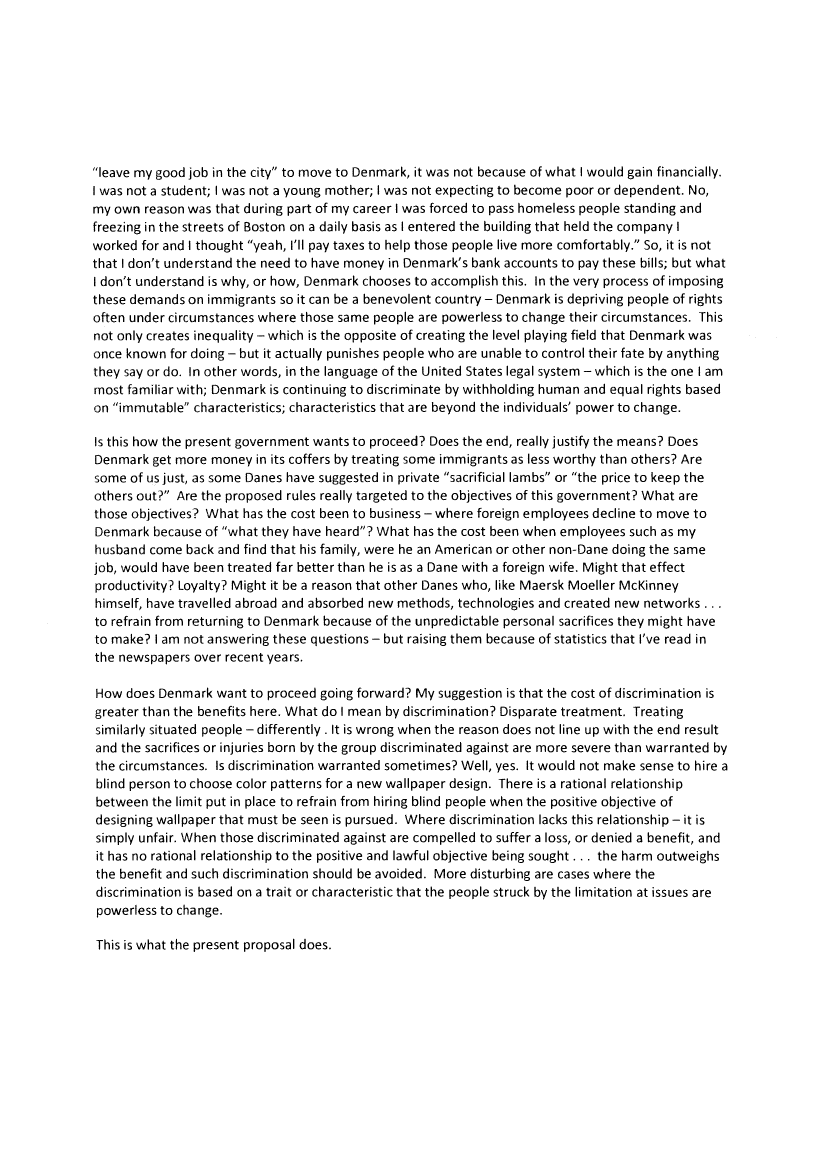 "leave my good job in the city" to move to Denmark, it was not because of what I would gain financially. I was not a student; I was not a young mother; I was not expecting to become poor or dependent. No, my own reason was that during part of my career I was forced to pass homeless people standing and freezing in the streets of Boston on a daily basis as I entered the building that held the company I worked for and I thought "yeah, I'll pay taxes to help those people live more comfortably." So, it is not that I don't understand the need to have money in Denmark's bank accounts to pay these bills; but what I don't understand is why, or how, Denmark chooses to accomplish this. In the very process of imposing these demands on immigrants so it can be a benevolent country – Denmark is depriving people of rights often under circumstances where those same people are powerless to change their circumstances. This not only creates inequality – which is the opposite of creating the level playing field that Denmark was once known for doing – but it actually punishes people who are unable to control their fate by anything they say or do. In other words, in the language of the United States legal system – which is the one I am most familiar with; Denmark is continuing to discriminate by withholding human and equal rights based on "immutable" characteristics; characteristics that are beyond the individuals' power to change.

Is this how the present government wants to proceed? Does the end, really justify the means? Does Denmark get more money in its coffers by treating some immigrants as less worthy than others? Are some of us just, as some Danes have suggested in private "sacrificial lambs" or "the price to keep the others out?" Are the proposed rules really targeted to the objectives of this government? What are those objectives? What has the cost been to business – where foreign employees decline to move to Denmark because of "what they have heard"? What has the cost been when employees such as my husband come back and find that his family, were he an American or other non-Dane doing the same job, would have been treated far better than he is as a Dane with a foreign wife. Might that effect productivity? Loyalty? Might it be a reason that other Danes who, like Maersk Moeller McKinney himself, have travelled abroad and absorbed new methods, technologies and created new networks . . . to refrain from returning to Denmark because of the unpredictable personal sacrifices they might have to make? I am not answering these questions – but raising them because of statistics that I've read in the newspapers over recent years.

How does Denmark want to proceed going forward? My suggestion is that the cost of discrimination is greater than the benefits here. What do I mean by discrimination? Disparate treatment. Treating similarly situated people – differently . It is wrong when the reason does not line up with the end result and the sacrifices or injuries born by the group discriminated against are more severe than warranted by the circumstances. Is discrimination warranted sometimes? Well, yes. It would not make sense to hire a blind person to choose color patterns for a new wallpaper design. There is a rational relationship between the limit put in place to refrain from hiring blind people when the positive objective of designing wallpaper that must be seen is pursued. Where discrimination lacks this relationship – it is simply unfair. When those discriminated against are compelled to suffer a loss, or denied a benefit, and it has no rational relationship to the positive and lawful objective being sought . . . the harm outweighs the benefit and such discrimination should be avoided. More disturbing are cases where the discrimination is based on a trait or characteristic that the people struck by the limitation at issues are powerless to change.

This is what the present proposal does.